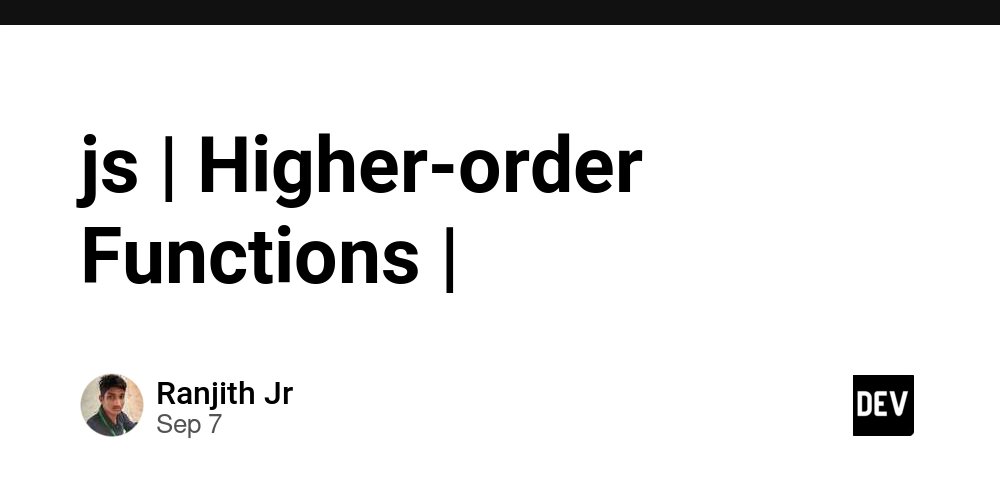 js | Higher-order Functions |

Ranjith Jr
Sep 7

DEV